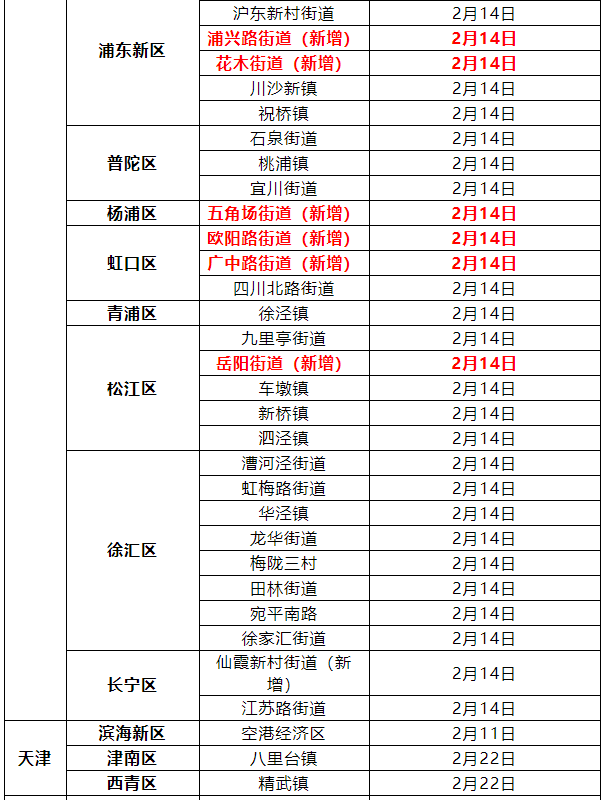 |  |  |  |  |
|---|---|---|---|
|  | 浦东新区 | 沪东新村街道 | 2月14日 |
|  |  | 浦兴路街道（新增） | 2月14日 |
|  |  | 花木街道（新增） | 2月14日 |
|  |  | 川沙新镇 | 2月14日 |
|  |  | 祝桥镇 | 2月14日 |
|  | 普陀区 | 石泉街道 | 2月14日 |
|  |  | 桃浦镇 | 2月14日 |
|  |  | 宜川街道 | 2月14日 |
|  | 杨浦区 | 五角场街道（新增） | 2月14日 |
|  | 虹口区 | 欧阳路街道（新增） | 2月14日 |
|  |  | 广中路街道（新增） | 2月14日 |
|  |  | 四川北路街道 | 2月14日 |
|  | 青浦区 | 徐泾镇 | 2月14日 |
|  | 松江区 | 九里亭街道 | 2月14日 |
|  |  | 岳阳街道（新增） | 2月14日 |
|  |  | 车墩镇 | 2月14日 |
|  |  | 新桥镇 | 2月14日 |
|  |  | 泗泾镇 | 2月14日 |
|  | 徐汇区 | 漕河泾街道 | 2月14日 |
|  |  | 虹梅路街道 | 2月14日 |
|  |  | 华泾镇 | 2月14日 |
|  |  | 龙华街道 | 2月14日 |
|  |  | 梅陇三村 | 2月14日 |
|  |  | 田林街道 | 2月14日 |
|  |  | 宛平南路 | 2月14日 |
|  |  | 徐家汇街道 | 2月14日 |
|  | 长宁区 | 仙霞新村街道（新增） | 2月14日 |
|  |  | 江苏路街道 | 2月14日 |
| 天津 | 滨海新区 | 空港经济区 | 2月11日 |
|  | 津南区 | 八里台镇 | 2月22日 |
|  | 西青区 | 精武镇 | 2月22日 |